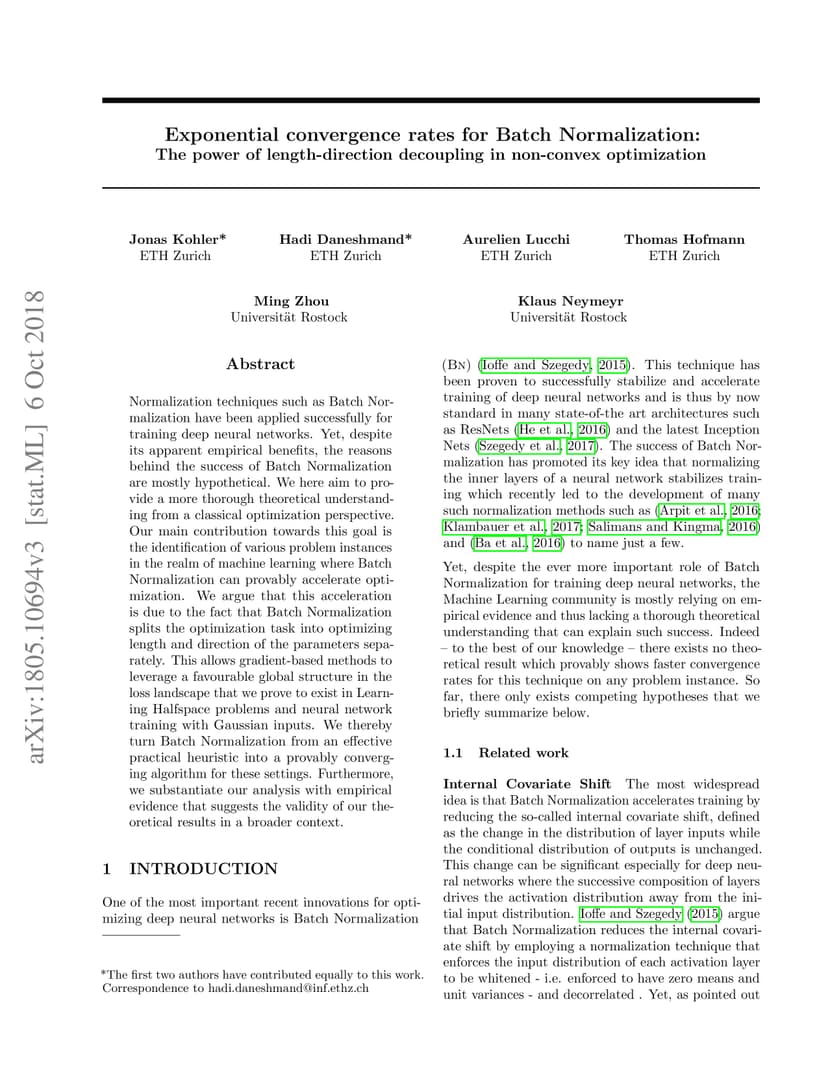 Exponential convergence rates for Batch Normalization:
The power of length-direction decoupling in non-convex optimization

Jonas Kohler*
ETH Zurich

Hadi Daneshmand*
ETH Zurich

Aurelien Lucchi
ETH Zurich

Thomas Hofmann
ETH Zurich

Ming Zhou
Universität Rostock

Klaus Neymeyr
Universität Rostock

Abstract

Normalization techniques such as Batch Normalization have been applied successfully for training deep neural networks. Yet, despite its apparent empirical benefits, the reasons behind the success of Batch Normalization are mostly hypothetical. We here aim to provide a more thorough theoretical understanding from a classical optimization perspective. Our main contribution towards this goal is the identification of various problem instances in the realm of machine learning where Batch Normalization can provably accelerate optimization. We argue that this acceleration is due to the fact that Batch Normalization splits the optimization task into optimizing length and direction of the parameters separately. This allows gradient-based methods to leverage a favourable global structure in the loss landscape that we prove to exist in Learning Halfspace problems and neural network training with Gaussian inputs. We thereby turn Batch Normalization from an effective practical heuristic into a provably converging algorithm for these settings. Furthermore, we substantiate our analysis with empirical evidence that suggests the validity of our theoretical results in a broader context.

1 INTRODUCTION

One of the most important recent innovations for optimizing deep neural networks is Batch Normalization

*The first two authors have contributed equally to this work. Correspondence to hadi.daneshmand@inf.ethz.ch

(Bn) (Ioffe and Szegedy, 2015). This technique has been proven to successfully stabilize and accelerate training of deep neural networks and is thus by now standard in many state-of-the art architectures such as ResNets (He et al., 2016) and the latest Inception Nets (Szegedy et al., 2017). The success of Batch Normalization has promoted its key idea that normalizing the inner layers of a neural network stabilizes training which recently led to the development of many such normalization methods such as (Arpit et al., 2016; Klambauer et al., 2017; Salimans and Kingma, 2016) and (Ba et al., 2016) to name just a few.

Yet, despite the ever more important role of Batch Normalization for training deep neural networks, the Machine Learning community is mostly relying on empirical evidence and thus lacking a thorough theoretical understanding that can explain such success. Indeed – to the best of our knowledge – there exists no theoretical result which provably shows faster convergence rates for this technique on any problem instance. So far, there only exists competing hypotheses that we briefly summarize below.

1.1 Related work

Internal Covariate Shift The most widespread idea is that Batch Normalization accelerates training by reducing the so-called internal covariate shift, defined as the change in the distribution of layer inputs while the conditional distribution of outputs is unchanged. This change can be significant especially for deep neural networks where the successive composition of layers drives the activation distribution away from the initial input distribution. Ioffe and Szegedy (2015) argue that Batch Normalization reduces the internal covariate shift by employing a normalization technique that enforces the input distribution of each activation layer to be whitened - i.e. enforced to have zero means and unit variances - and decorrelated . Yet, as pointed out

arXiv:1805.10694v3 [stat.ML] 6 Oct 2018